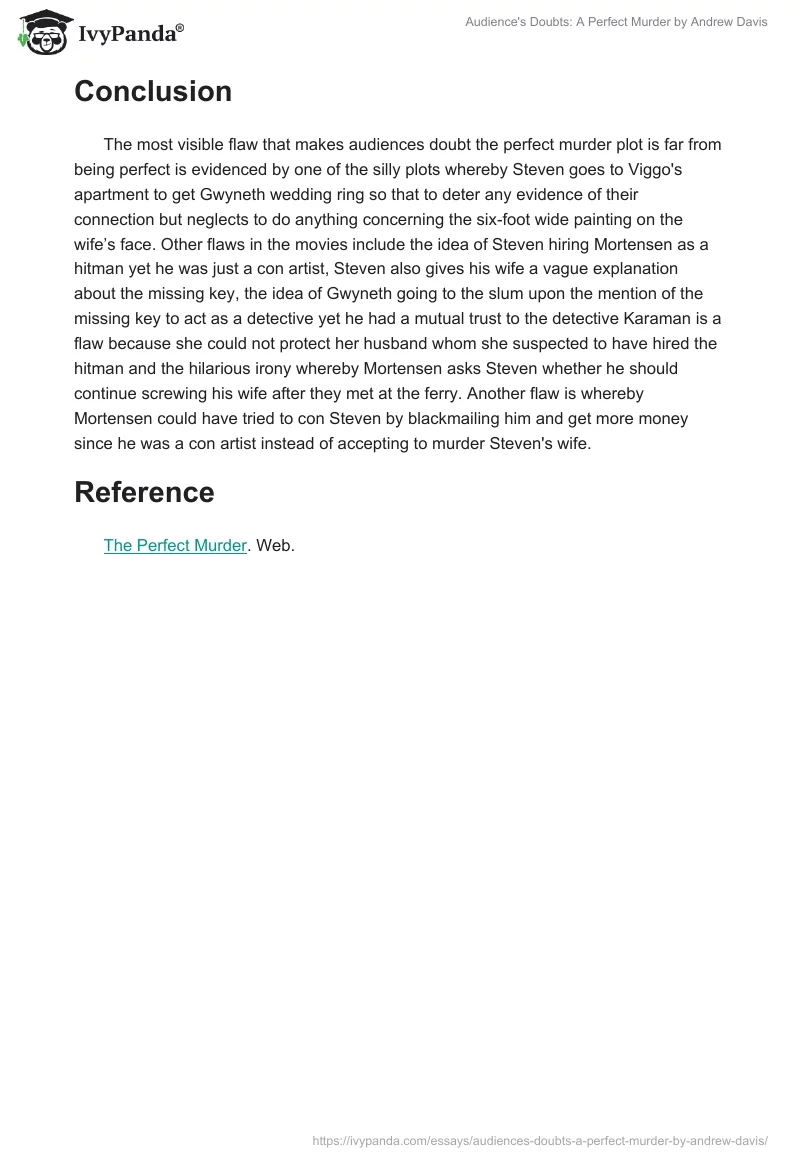 IvyPanda®

Audience's Doubts: A Perfect Murder by Andrew Davis

Conclusion

The most visible flaw that makes audiences doubt the perfect murder plot is far from being perfect is evidenced by one of the silly plots whereby Steven goes to Viggo's apartment to get Gwyneth wedding ring so that to deter any evidence of their connection but neglects to do anything concerning the six-foot wide painting on the wife's face. Other flaws in the movies include the idea of Steven hiring Mortensen as a hitman yet he was just a con artist, Steven also gives his wife a vague explanation about the missing key, the idea of Gwyneth going to the slum upon the mention of the missing key to act as a detective yet he had a mutual trust to the detective Karaman is a flaw because she could not protect her husband whom she suspected to have hired the hitman and the hilarious irony whereby Mortensen asks Steven whether he should continue screwing his wife after they met at the ferry. Another flaw is whereby Mortensen could have tried to con Steven by blackmailing him and get more money since he was a con artist instead of accepting to murder Steven's wife.

Reference

The Perfect Murder. Web.

https://ivypanda.com/essays/audiences-doubts-a-perfect-murder-by-andrew-davis/